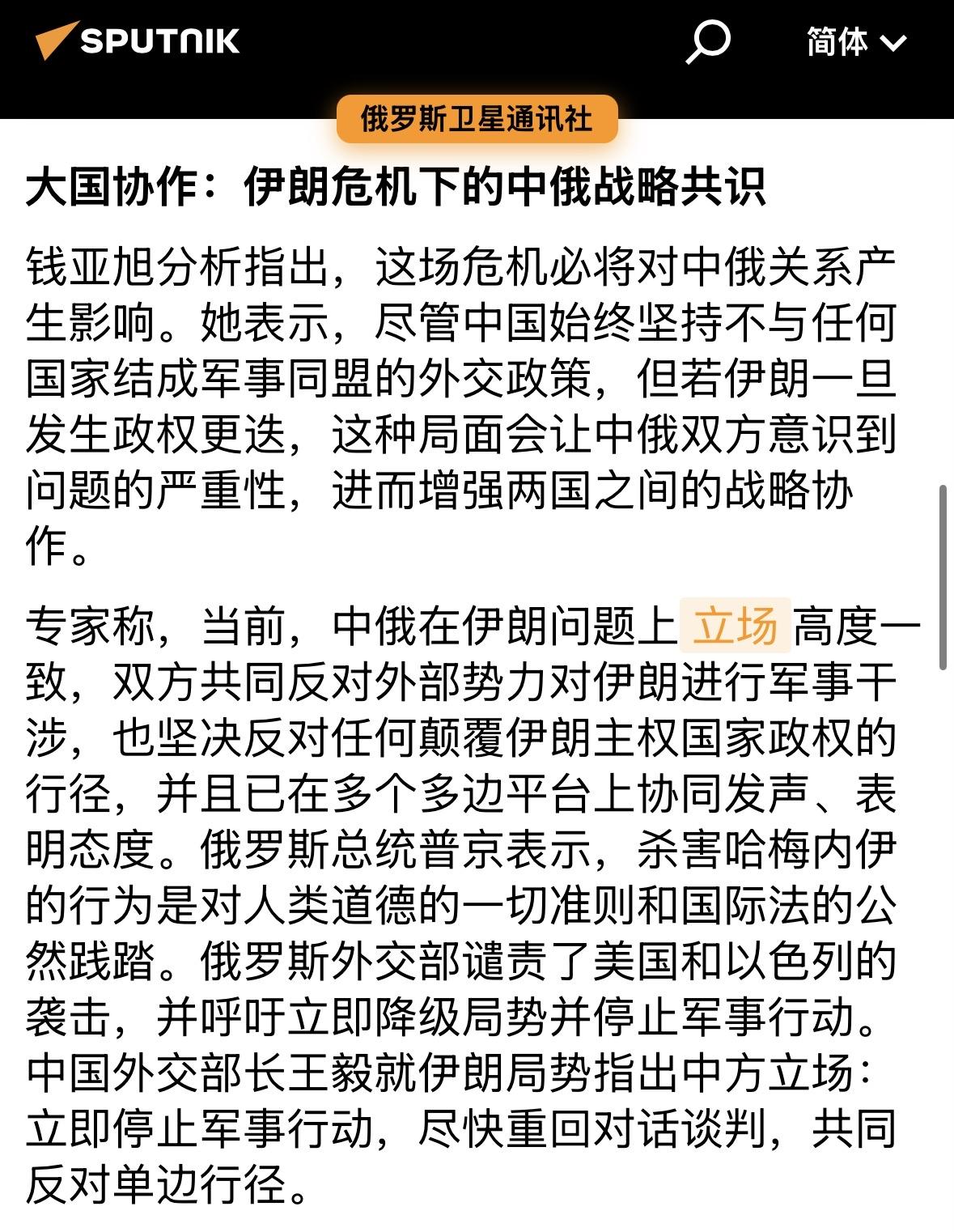 SPUTNIK 简体

俄罗斯卫星通讯社

大国协作：伊朗危机下的中俄战略共识

钱亚旭分析指出，这场危机必将对中俄关系产生影响。她表示，尽管中国始终坚持不与任何国家结成军事同盟的外交政策，但若伊朗一旦发生政权更迭，这种局面会让中俄双方意识到问题的严重性，进而增强两国之间的战略协作。

专家称，当前，中俄在伊朗问题上立场高度一致，双方共同反对外部势力对伊朗进行军事干涉，也坚决反对任何颠覆伊朗主权国家政权的行径，并且已在多个多边平台上协同发声、表明态度。俄罗斯总统普京表示，杀害哈梅内伊的行为是对人类道德的一切准则和国际法的公然践踏。俄罗斯外交部谴责了美国和以色列的袭击，并呼吁立即降级局势并停止军事行动。中国外交部长王毅就伊朗局势指出中方立场：立即停止军事行动，尽快重回对话谈判，共同反对单边行径。